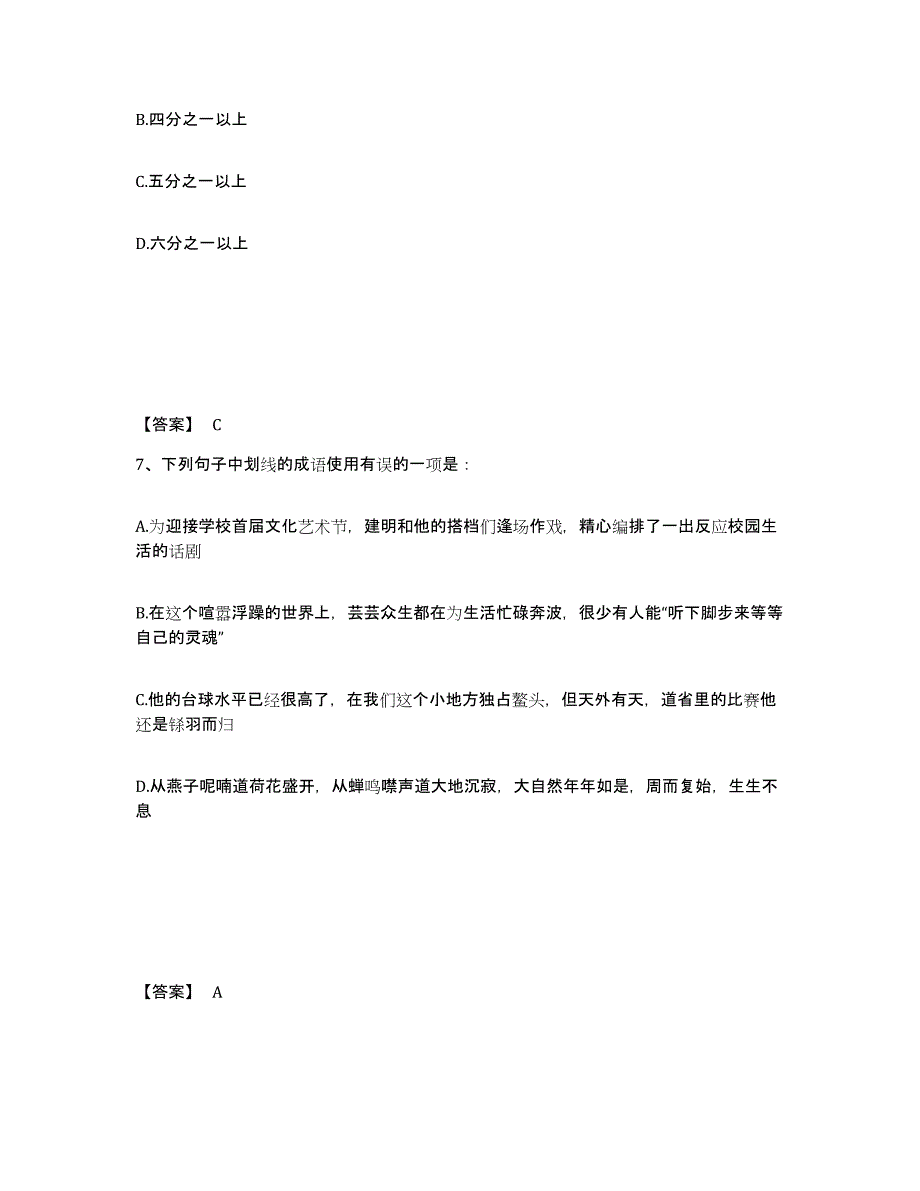 B.四分之一以上

C.五分之一以上

D.六分之一以上

【答案】 C

7、下列句子中划线的成语使用有误的一项是：

A.为迎接学校首届文化艺术节，建明和他的搭档们逢场作戏，精心编排了一出反应校园生活的话剧

B.在这个喧嚣浮躁的世界上，芸芸众生都在为生活忙碌奔波，很少有人能“听下脚步来等等自己的灵魂”

C.他的台球水平已经很高了，在我们这个小地方独占鳌头，但天外有天，道省里的比赛他还是铩羽而归

D.从燕子呢喃道荷花盛开，从蝉鸣噤声道大地沉寂，大自然年年如是，周而复始，生生不息

【答案】 A